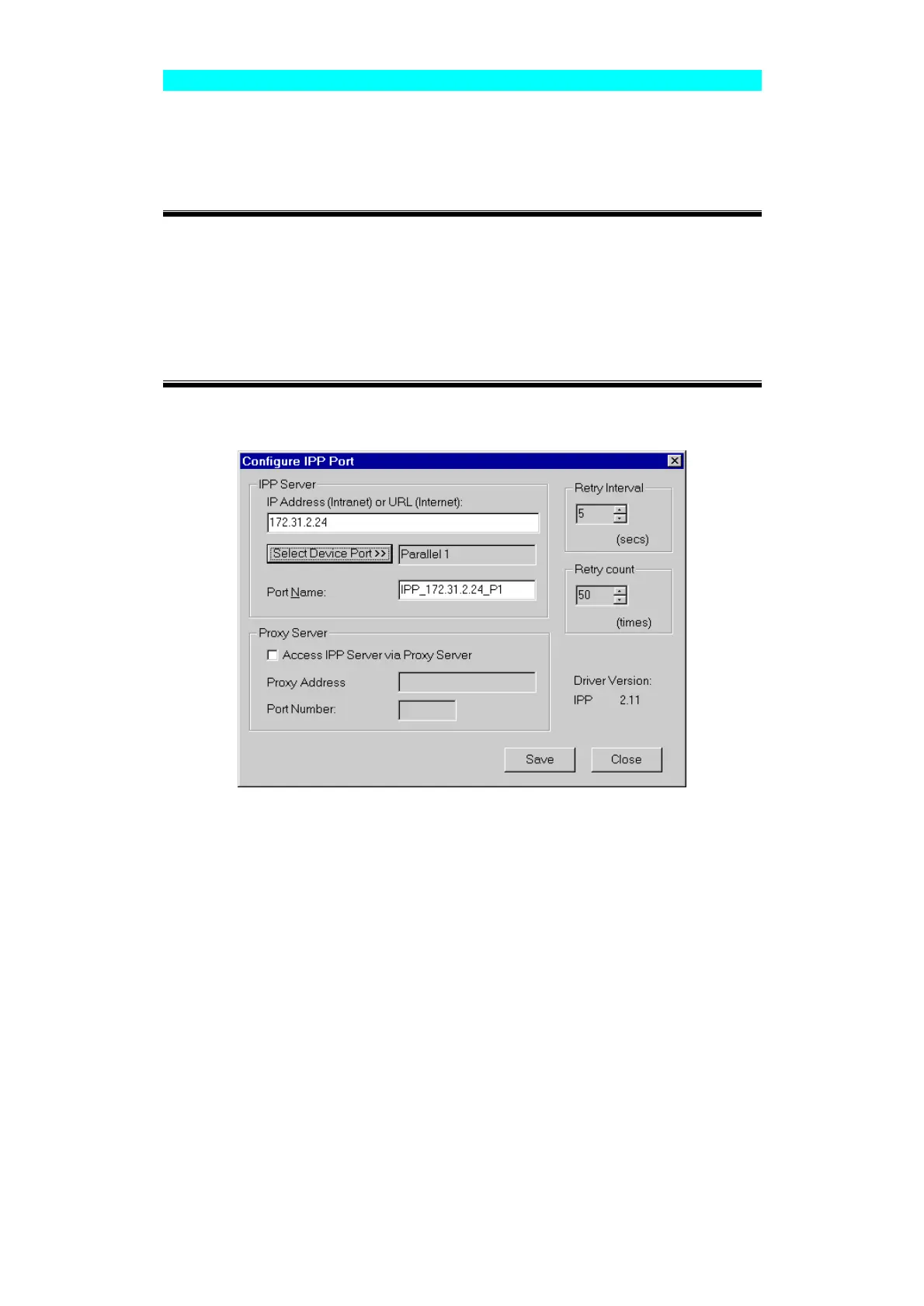 Configure IPP Port

IPP Server

IP Address (Intranet) or URL (Internet):

172.31.2.24

Select Device Port >>

Parallel 1

Port Name:

IPP_172.31.2.24_P1

Retry Interval

5

(secs)

Retry count

50

(times)

Proxy Server

Access IPP Server via Proxy Server

Proxy Address

Port Number:

Driver Version:

IPP 2.11

Save

Close